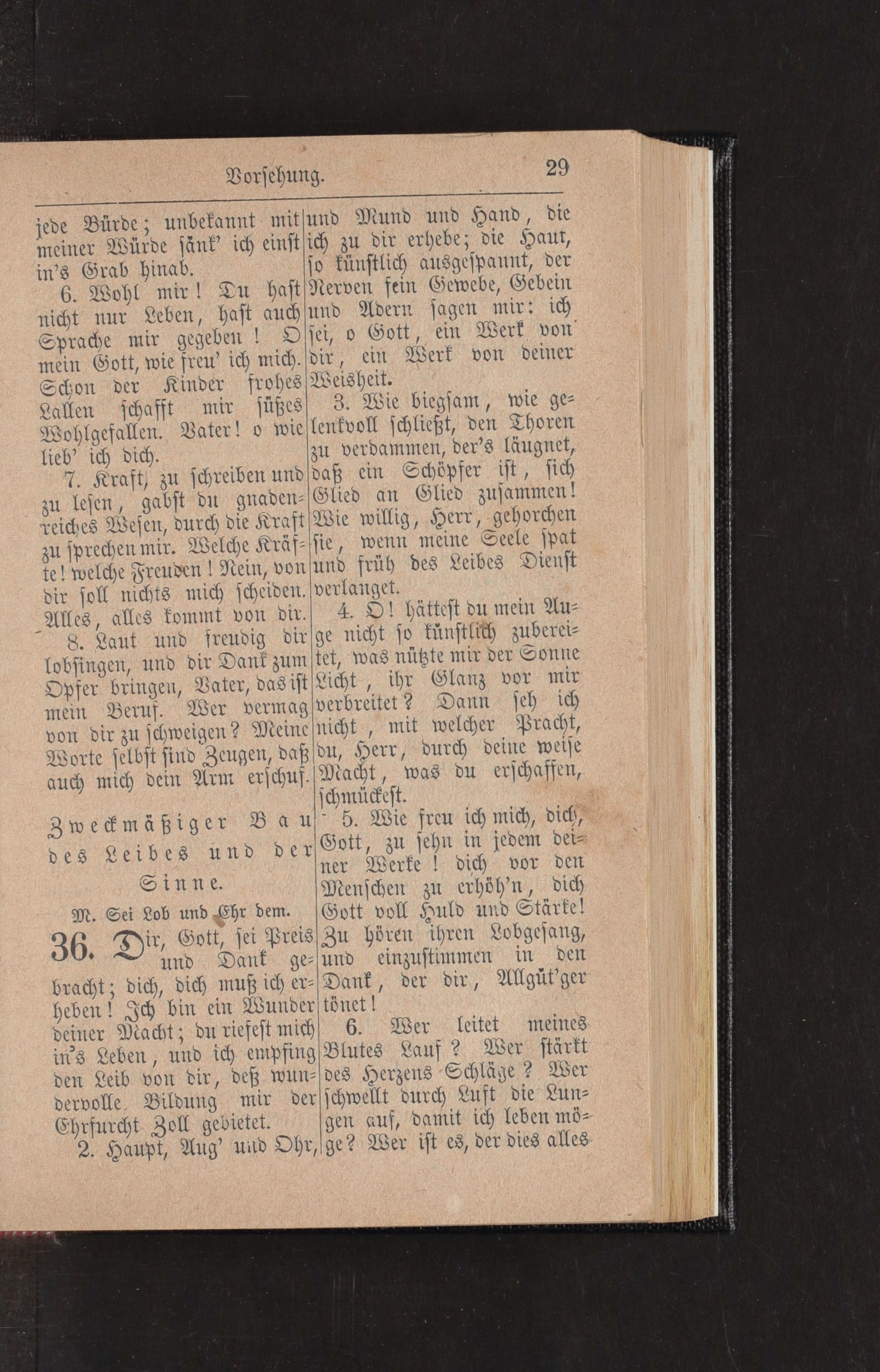 Vorsehung. 29

jede Bürde; unbekannt mit meiner Würde sänk' ich einst in's Grab hinab.

6. Wohl mir! Du hast nicht nur Leben, hast auch Sprache mir gegeben! O mein Gott, wie freu' ich mich. Schon der Kinder frohes Lallen schafft mir süßes Wohlgefallen. Vater! o wie lieb' ich dich.

7. Kraft, zu schreiben und zu lesen, gabst du gnadenreiches Wesen, durch die Kraft zu sprechen mir. Welche Kräfte! welche Freuden! Nein, von dir soll nichts mich scheiden. Alles, alles kommt von dir.

8. Laut und freudig dir lobsingen, und dir Dank zum Opfer bringen, Vater, das ist mein Beruf. Wer vermag von dir zu schweigen? Meine Worte selbst sind Zeugen, daß auch mich dein Arm erschuf.

Zweckmäßiger Bau des Leibes und der Sinne.

M. Sei Lob und Ehr dem.

36. Dir, Gott, sei Preis und Dank gebracht; dich, dich muß ich erheben! Ich bin ein Wunder deiner Macht; du riefest mich in's Leben, und ich empfing den Leib von dir, deß wundervolle Bildung mir der Ehrfurcht Zoll gebietet.

2. Haupt, Aug' und Ohr, und Mund und Hand, die ich zu dir erhebe; die Haut, so künstlich ausgespannt, der Nerven fein Gewebe, Gebein und Adern sagen mir: ich sei, o Gott, ein Werk von dir, ein Werk von deiner Weisheit.

3. Wie biegsam, wie gelenkvoll schließt, den Thoren zu verdammen, der's läugnet, daß ein Schöpfer ist, sich Glied an Glied zusammen! Wie willig, Herr, gehorchen sie, wenn meine Seele spat und früh des Leibes Dienst verlanget.

4. O! hättest du mein Auge nicht so künstlich zubereitet, was nützte mir der Sonne Licht, ihr Glanz vor mir verbreitet? Dann seh ich nicht, mit welcher Pracht, du, Herr, durch deine weise Macht, was du erschaffen, schmückest.

5. Wie freu ich mich, dich, Gott, zu sehn in jedem deiner Werke! dich vor den Menschen zu erhöh'n, dich Gott voll Huld und Stärke! Zu hören ihren Lobgesang, und einzustimmen in den Dank, der dir, Allgüt'ger tönet!

6. Wer leitet meines Blutes Lauf? Wer stärkt des Herzens Schläge? Wer schwellt durch Luft die Lungen auf, damit ich leben möge? Wer ist es, der dies alles